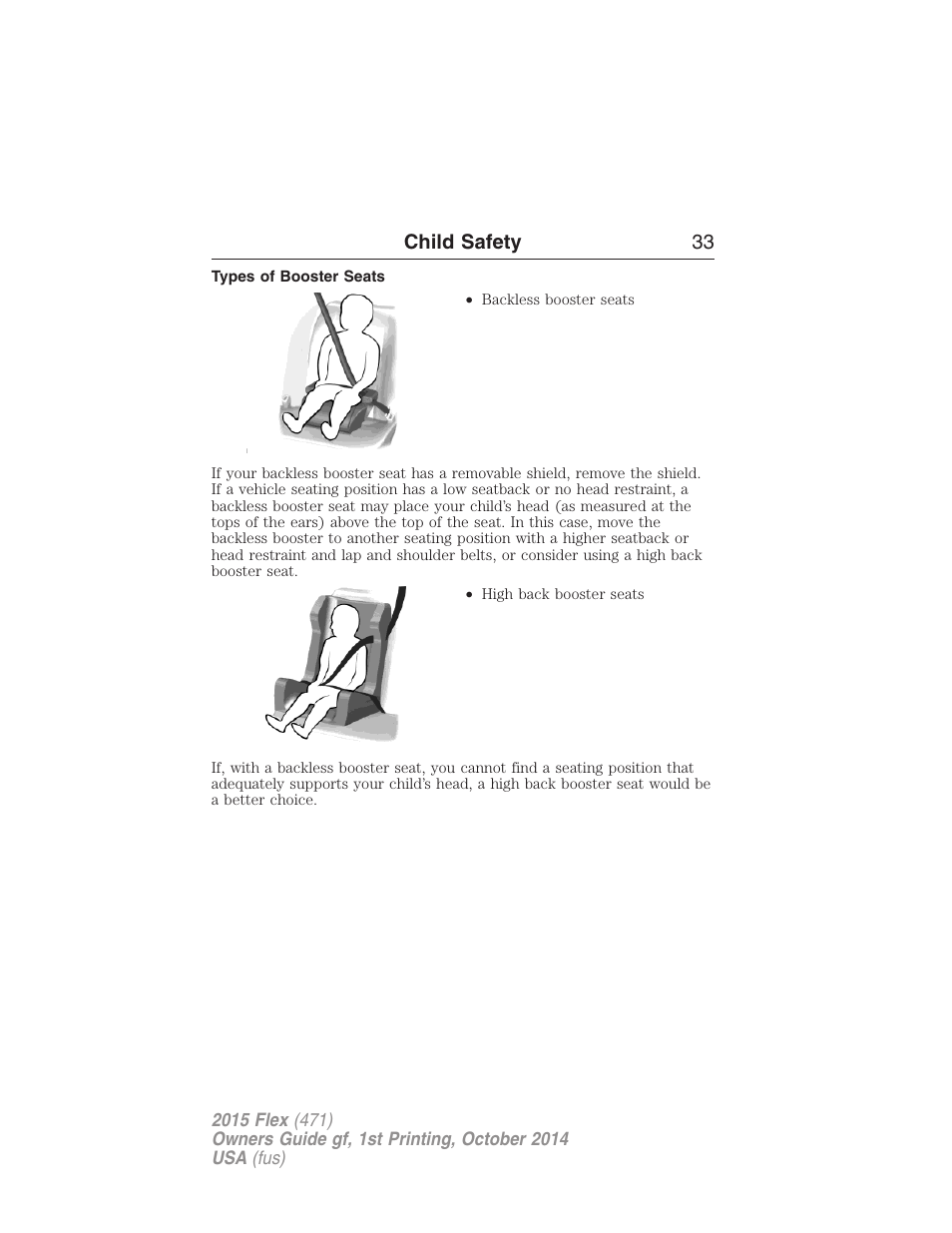 Child Safety 33

Types of Booster Seats

• Backless booster seats

If your backless booster seat has a removable shield, remove the shield. If a vehicle seating position has a low seatback or no head restraint, a backless booster seat may place your child's head (as measured at the tops of the ears) above the top of the seat. In this case, move the backless booster to another seating position with a higher seatback or head restraint and lap and shoulder belts, or consider using a high back booster seat.

• High back booster seats

If, with a backless booster seat, you cannot find a seating position that adequately supports your child's head, a high back booster seat would be a better choice.

2015 Flex (471)
Owners Guide gf, 1st Printing, October 2014
USA (fus)